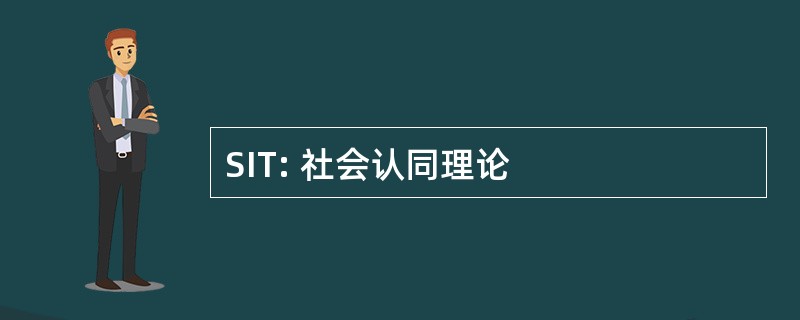 SIT: 社会认同理论